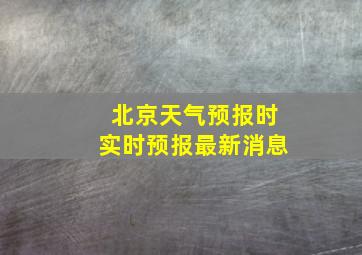 北京天气预报时
实时预报最新消息